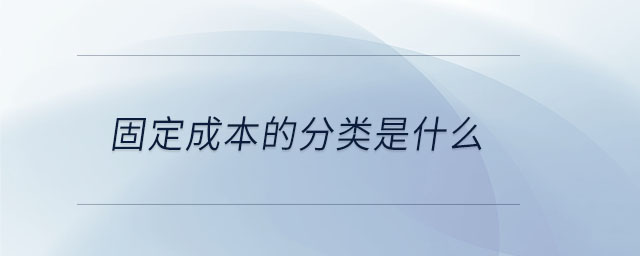 固定成本的分类是什么